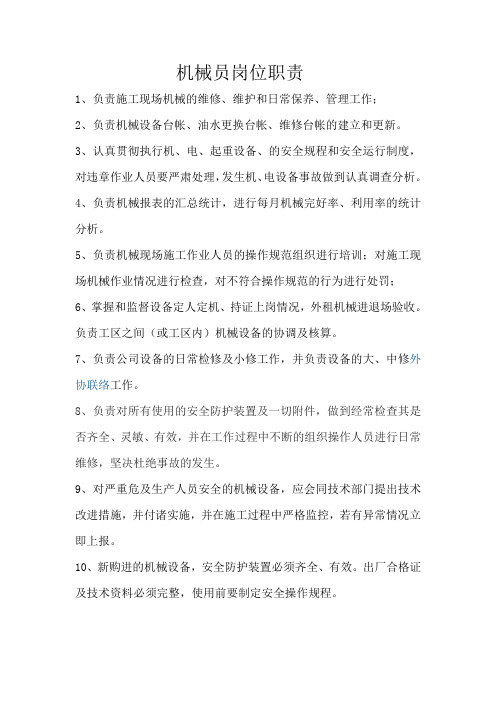 机械员岗位职责

1、负责施工现场机械的维修、维护和日常保养、管理工作；

2、负责机械设备台帐、油水更换台帐、维修台帐的建立和更新。

3、认真贯彻执行机、电、起重设备、的安全规程和安全运行制度，对违章作业人员要严肃处理，发生机、电设备事故做到认真调查分析。

4、负责机械报表的汇总统计，进行每月机械完好率、利用率的统计分析。

5、负责机械现场施工作业人员的操作规范组织进行培训；对施工现场机械作业情况进行检查，对不符合操作规范的行为进行处罚；

6、掌握和监督设备定人定机、持证上岗情况，外租机械进退场验收。负责工区之间（或工区内）机械设备的协调及核算。

7、负责公司设备的日常检修及小修工作，并负责设备的大、中修外协联络工作。

8、负责对所有使用的安全防护装置及一切附件，做到经常检查其是否齐全、灵敏、有效，并在工作过程中不断的组织操作人员进行日常维修，坚决杜绝事故的发生。

9、对严重危及生产人员安全的机械设备，应会同技术部门提出技术改进措施，并付诸实施，并在施工过程中严格监控，若有异常情况立即上报。

10、新购进的机械设备，安全防护装置必须齐全、有效。出厂合格证及技术资料必须完整，使用前要制定安全操作规程。